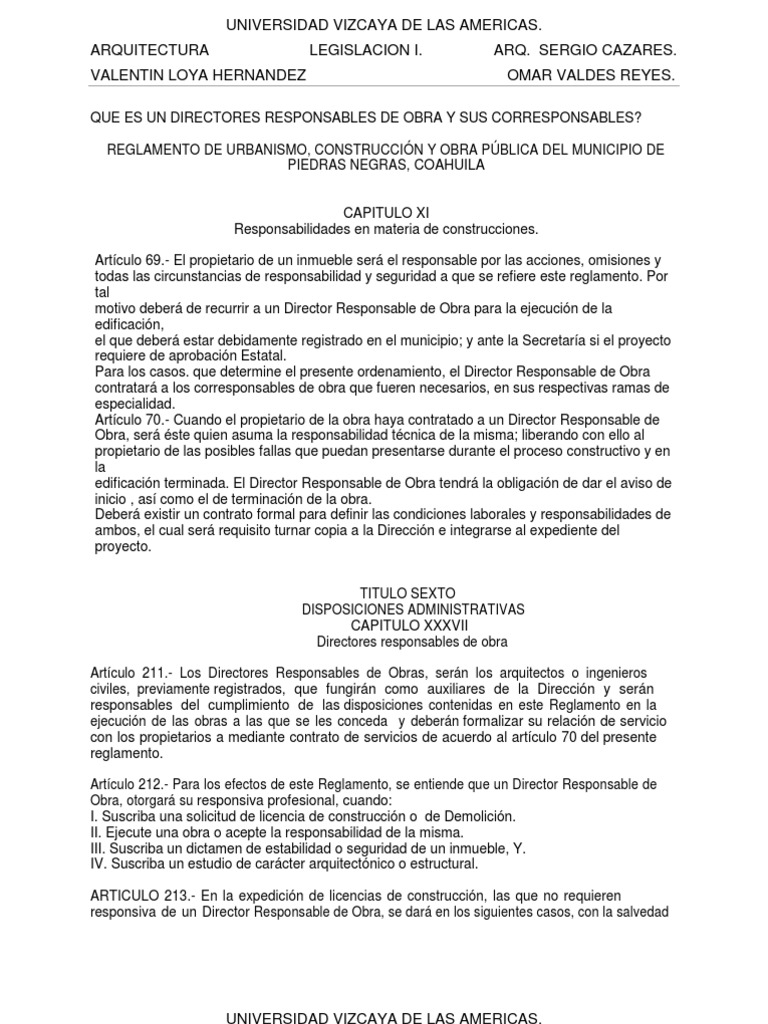 UNIVERSIDAD VIZCAYA DE LAS AMERICAS.

ARQUITECTURA LEGISLACION I. ARQ. SERGIO CAZARES.

VALENTIN LOYA HERNANDEZ OMAR VALDES REYES.

QUE ES UN DIRECTORES RESPONSABLES DE OBRA Y SUS CORRESPONSABLES?

REGLAMENTO DE URBANISMO, CONSTRUCCIÓN Y OBRA PÚBLICA DEL MUNICIPIO DE PIEDRAS NEGRAS, COAHUILA

CAPITULO XI
Responsabilidades en materia de construcciones.

Artículo 69.- El propietario de un inmueble será el responsable por las acciones, omisiones y todas las circunstancias de responsabilidad y seguridad a que se refiere este reglamento. Por tal
motivo deberá de recurrir a un Director Responsable de Obra para la ejecución de la edificación,
el que deberá estar debidamente registrado en el municipio; y ante la Secretaría si el proyecto requiere de aprobación Estatal.
Para los casos. que determine el presente ordenamiento, el Director Responsable de Obra contratará a los corresponsables de obra que fueren necesarios, en sus respectivas ramas de especialidad.
Artículo 70.- Cuando el propietario de la obra haya contratado a un Director Responsable de Obra, será éste quien asuma la responsabilidad técnica de la misma; liberando con ello al propietario de las posibles fallas que puedan presentarse durante el proceso constructivo y en la
edificación terminada. El Director Responsable de Obra tendrá la obligación de dar el aviso de inicio , así como el de terminación de la obra.
Deberá existir un contrato formal para definir las condiciones laborales y responsabilidades de ambos, el cual será requisito turnar copia a la Dirección e integrarse al expediente del proyecto.

TITULO SEXTO
DISPOSICIONES ADMINISTRATIVAS
CAPITULO XXXVII
Directores responsables de obra

Artículo 211.- Los Directores Responsables de Obras, serán los arquitectos o ingenieros civiles, previamente registrados, que fungirán como auxiliares de la Dirección y serán responsables del cumplimiento de las disposiciones contenidas en este Reglamento en la ejecución de las obras a las que se les conceda y deberán formalizar su relación de servicio con los propietarios a mediante contrato de servicios de acuerdo al artículo 70 del presente reglamento.

Artículo 212.- Para los efectos de este Reglamento, se entiende que un Director Responsable de Obra, otorgará su responsiva profesional, cuando:
I. Suscriba una solicitud de licencia de construcción o de Demolición.
II. Ejecute una obra o acepte la responsabilidad de la misma.
III. Suscriba un dictamen de estabilidad o seguridad de un inmueble, Y.
IV. Suscriba un estudio de carácter arquitectónico o estructural.

ARTICULO 213.- En la expedición de licencias de construcción, las que no requieren responsiva de un Director Responsable de Obra, se dará en los siguientes casos, con la salvedad

UNIVERSIDAD VIZCAYA DE LAS AMERICAS.